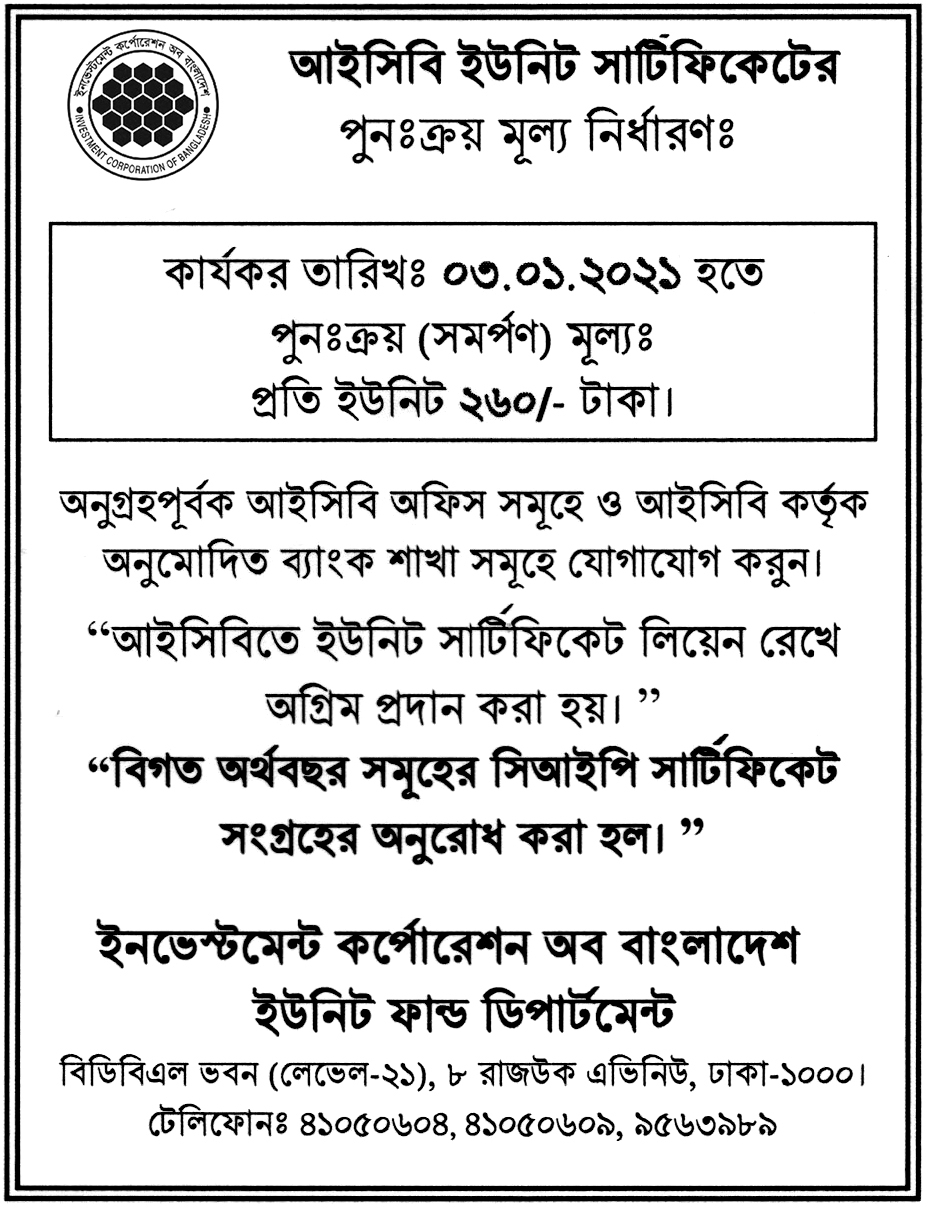 ইনভেস্টমেন্ট কর্পোরেশন অব বাংলাদেশ
INVESTMENT CORPORATION OF BANGLADESH

আইসিবি ইউনিট সার্টিফিকেটের পুনঃক্রয় মূল্য নির্ধারণঃ

কার্যকর তারিখঃ ০৩.০১.২০২১ হতে
পুনঃক্রয় (সমর্পণ) মূল্যঃ
প্রতি ইউনিট ২৬০/- টাকা।

অনুগ্রহপূর্বক আইসিবি অফিস সমূহে ও আইসিবি কর্তৃক অনুমোদিত ব্যাংক শাখা সমূহে যোগাযোগ করুন।

“আইসিবিতে ইউনিট সার্টিফিকেট লিয়েন রেখে অগ্রিম প্রদান করা হয়। ”

“বিগত অর্থবছর সমূহের সিআইপি সার্টিফিকেট সংগ্রহের অনুরোধ করা হল। ”

ইনভেস্টমেন্ট কর্পোরেশন অব বাংলাদেশ
ইউনিট ফান্ড ডিপার্টমেন্ট

বিডিবিএল ভবন (লেভেল-২১), ৮ রাজউক এভিনিউ, ঢাকা-১০০০।
টেলিফোনঃ ৪১০৫০৬০৪, ৪১০৫০৬০৯, ৯৫৬৩৯৮৯